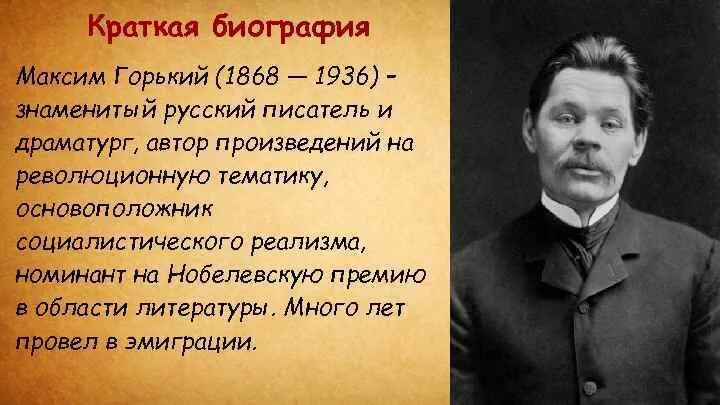 Краткая биография

Максим Горький (1868 — 1936) - знаменитый русский писатель и драматург, автор произведений на революционную тематику, основоположник социалистического реализма, номинант на Нобелевскую премию в области литературы. Много лет провел в эмиграции.